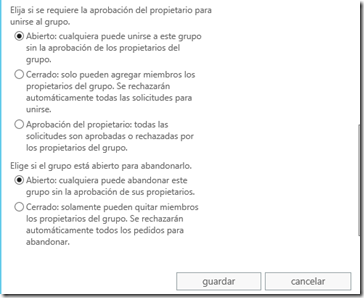 Elija si se requiere la aprobación del propietario para unirse al grupo.

Abierto: cualquiera puede unirse a este grupo sin la aprobación de los propietarios del grupo.

Cerrado: solo pueden agregar miembros los propietarios del grupo. Se rechazarán automáticamente todas las solicitudes para unirse.

Aprobación del propietario: todas las solicitudes son aprobadas o rechazadas por los propietarios del grupo.

Elige si el grupo está abierto para abandonarlo.

Abierto: cualquiera puede abandonar este grupo sin la aprobación de sus propietarios.

Cerrado: solamente pueden quitar miembros los propietarios del grupo. Se rechazarán automáticamente todos los pedidos para abandonar.

guardar

cancelar